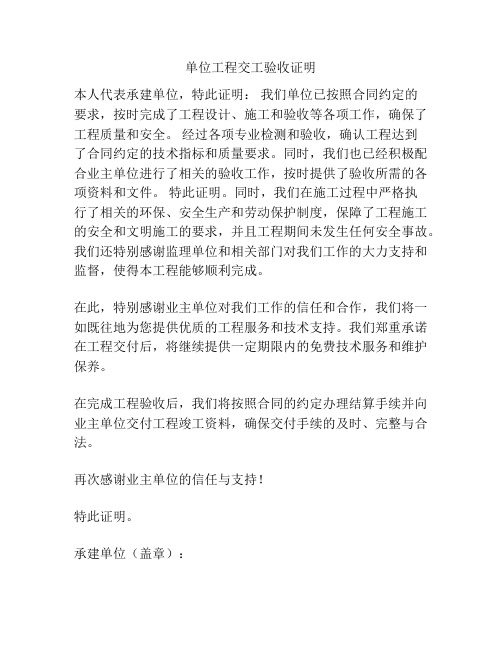 单位工程交工验收证明

本人代表承建单位，特此证明： 我们单位已按照合同约定的要求，按时完成了工程设计、施工和验收等各项工作，确保了工程质量和安全。 经过各项专业检测和验收，确认工程达到了合同约定的技术指标和质量要求。同时，我们也已经积极配合业主单位进行了相关的验收工作，按时提供了验收所需的各项资料和文件。 特此证明。同时，我们在施工过程中严格执行了相关的环保、安全生产和劳动保护制度，保障了工程施工的安全和文明施工的要求，并且工程期间未发生任何安全事故。我们还特别感谢监理单位和相关部门对我们工作的大力支持和监督，使得本工程能够顺利完成。

在此，特别感谢业主单位对我们工作的信任和合作，我们将一如既往地为您提供优质的工程服务和技术支持。我们郑重承诺在工程交付后，将继续提供一定期限内的免费技术服务和维护保养。

在完成工程验收后，我们将按照合同的约定办理结算手续并向业主单位交付工程竣工资料，确保交付手续的及时、完整与合法。

再次感谢业主单位的信任与支持！

特此证明。

承建单位（盖章）：